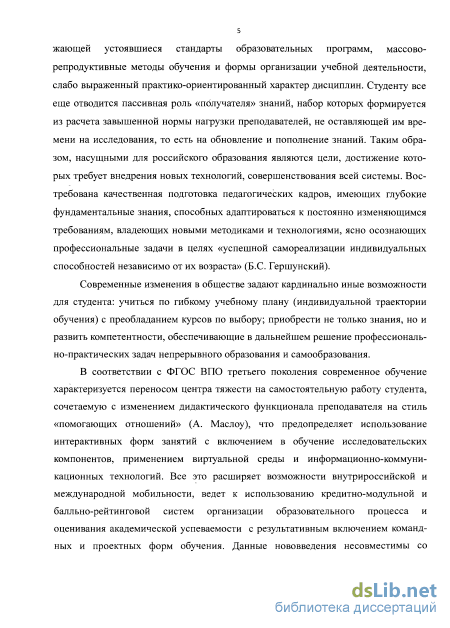 5

жающей устоявшиеся стандарты образовательных программ, массово-репродуктивные методы обучения и формы организации учебной деятельности, слабо выраженный практико-ориентированный характер дисциплин. Студенту все еще отводится пассивная роль «получателя» знаний, набор которых формируется из расчета завышенной нормы нагрузки преподавателей, не оставляющей им времени на исследования, то есть на обновление и пополнение знаний. Таким образом, насущными для российского образования являются цели, достижение которых требует внедрения новых технологий, совершенствования всей системы. Востребована качественная подготовка педагогических кадров, имеющих глубокие фундаментальные знания, способных адаптироваться к постоянно изменяющимся требованиям, владеющих новыми методиками и технологиями, ясно осознающих профессиональные задачи в целях «успешной самореализации индивидуальных способностей независимо от их возраста» (Б.С. Гершунский).

Современные изменения в обществе задают кардинально иные возможности для студента: учиться по гибкому учебному плану (индивидуальной траектории обучения) с преобладанием курсов по выбору; приобрести не только знания, но и развить компетентности, обеспечивающие в дальнейшем решение профессионально-практических задач непрерывного образования и самообразования.

В соответствии с ФГОС ВПО третьего поколения современное обучение характеризуется переносом центра тяжести на самостоятельную работу студента, сочетаемую с изменением дидактического функционала преподавателя на стиль «помогающих отношений» (А. Маслоу), что предопределяет использование интерактивных форм занятий с включением в обучение исследовательских компонентов, применением виртуальной среды и информационно-коммуникационных технологий. Все это расширяет возможности внутрироссийской и международной мобильности, ведет к использованию кредитно-модульной и балльно-рейтинговой систем организации образовательного процесса и оценивания академической успеваемости с результативным включением командных и проектных форм обучения. Данные нововведения несовместимы со

dsLib.net
библиотека диссертаций